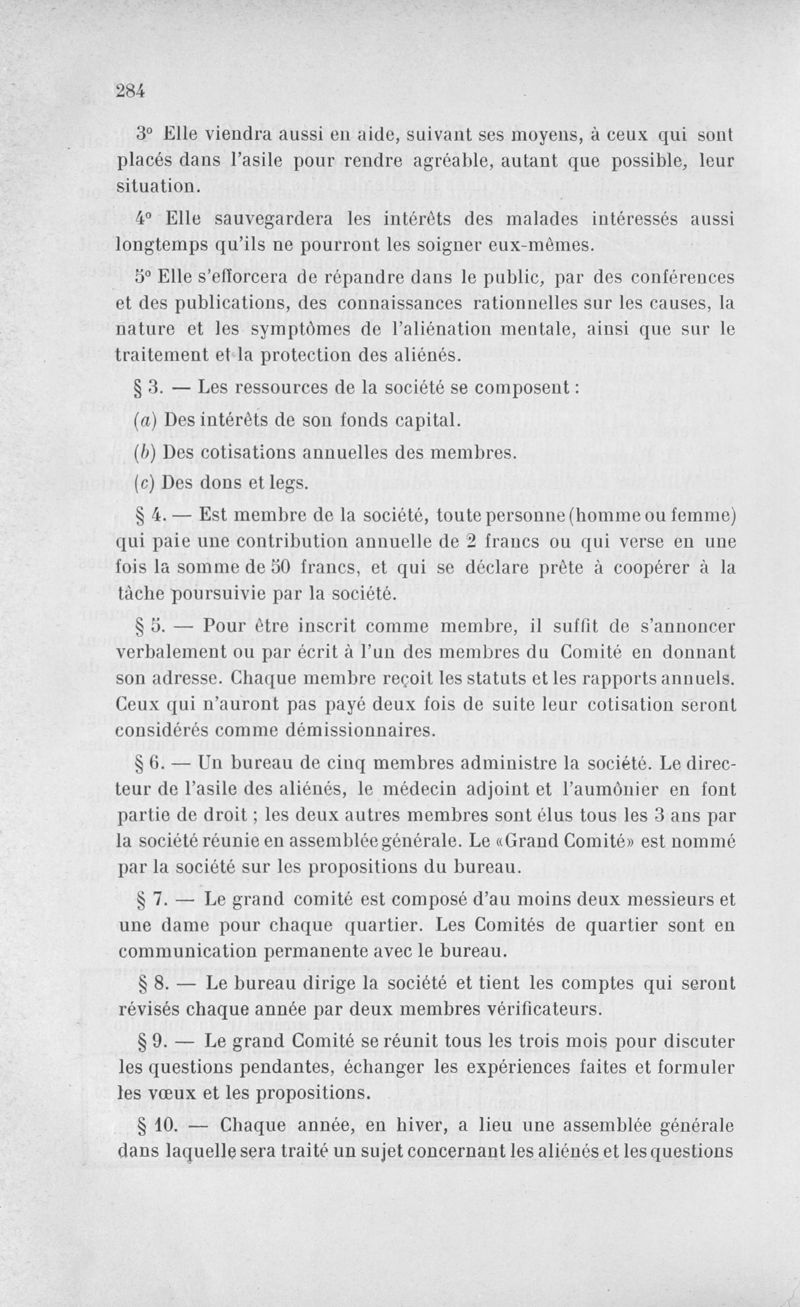 284

3° Elle viendra aussi en aide, suivant ses moyens, à ceux qui sont placés dans l'asile pour rendre agréable, autant que possible, leur situation.

4° Elle sauvegardera les intérêts des malades intéressés aussi longtemps qu'ils ne pourront les soigner eux-mêmes.

5° Elle s'efforcera de répandre dans le public, par des conférences et des publications, des connaissances rationnelles sur les causes, la nature et les symptômes de l'aliénation mentale, ainsi que sur le traitement et la protection des aliénés.

§ 3. — Les ressources de la société se composent :

(a) Des intérêts de son fonds capital.

(b) Des cotisations annuelles des membres.

(c) Des dons et legs.

§ 4. — Est membre de la société, toute personne (homme ou femme) qui paie une contribution annuelle de 2 francs ou qui verse en une fois la somme de 50 francs, et qui se déclare prête à coopérer à la tâche poursuivie par la société.

§ 5. — Pour être inscrit comme membre, il suffit de s'annoncer verbalement ou par écrit à l'un des membres du Comité en donnant son adresse. Chaque membre reçoit les statuts et les rapports annuels. Ceux qui n'auront pas payé deux fois de suite leur cotisation seront considérés comme démissionnaires.

§ 6. — Un bureau de cinq membres administre la société. Le directeur de l'asile des aliénés, le médecin adjoint et l'aumônier en font partie de droit ; les deux autres membres sont élus tous les 3 ans par la société réunie en assemblée générale. Le «Grand Comité» est nommé par la société sur les propositions du bureau.

§ 7. — Le grand comité est composé d'au moins deux messieurs et une dame pour chaque quartier. Les Comités de quartier sont en communication permanente avec le bureau.

§ 8. — Le bureau dirige la société et tient les comptes qui seront révisés chaque année par deux membres vérificateurs.

§ 9. — Le grand Comité se réunit tous les trois mois pour discuter les questions pendantes, échanger les expériences faites et formuler les vœux et les propositions.

§ 10. — Chaque année, en hiver, a lieu une assemblée générale dans laquelle sera traité un sujet concernant les aliénés et les questions